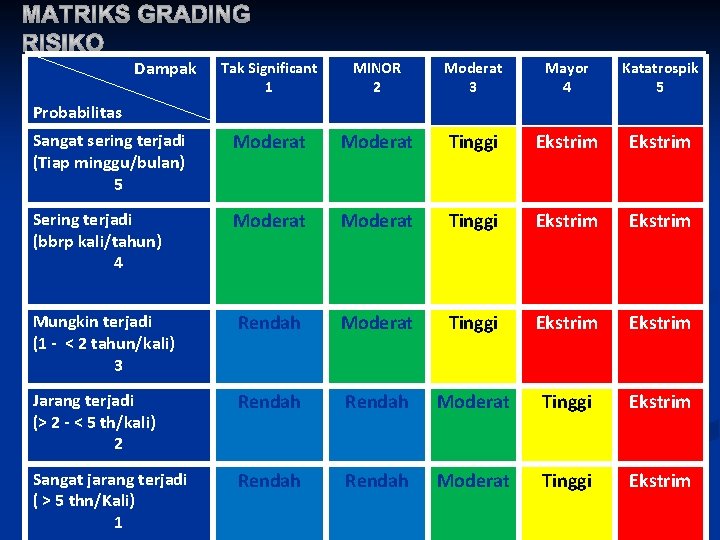 MATRIKS GRADING
RISIKO

| Dampak Probabilitas | Tak Significant 1 | MINOR 2 | Moderat 3 | Mayor 4 | Katatrospik 5 |
|---|---|---|---|---|---|
| Sangat sering terjadi (Tiap minggu/bulan) 5 | Moderat | Moderat | Tinggi | Ekstrim | Ekstrim |
| Sering terjadi (bbrp kali/tahun) 4 | Moderat | Moderat | Tinggi | Ekstrim | Ekstrim |
| Mungkin terjadi (1 - < 2 tahun/kali) 3 | Rendah | Moderat | Tinggi | Ekstrim | Ekstrim |
| Jarang terjadi (> 2 - < 5 th/kali) 2 | Rendah | Rendah | Moderat | Tinggi | Ekstrim |
| Sangat jarang terjadi ( > 5 thn/Kali) 1 | Rendah | Rendah | Moderat | Tinggi | Ekstrim |